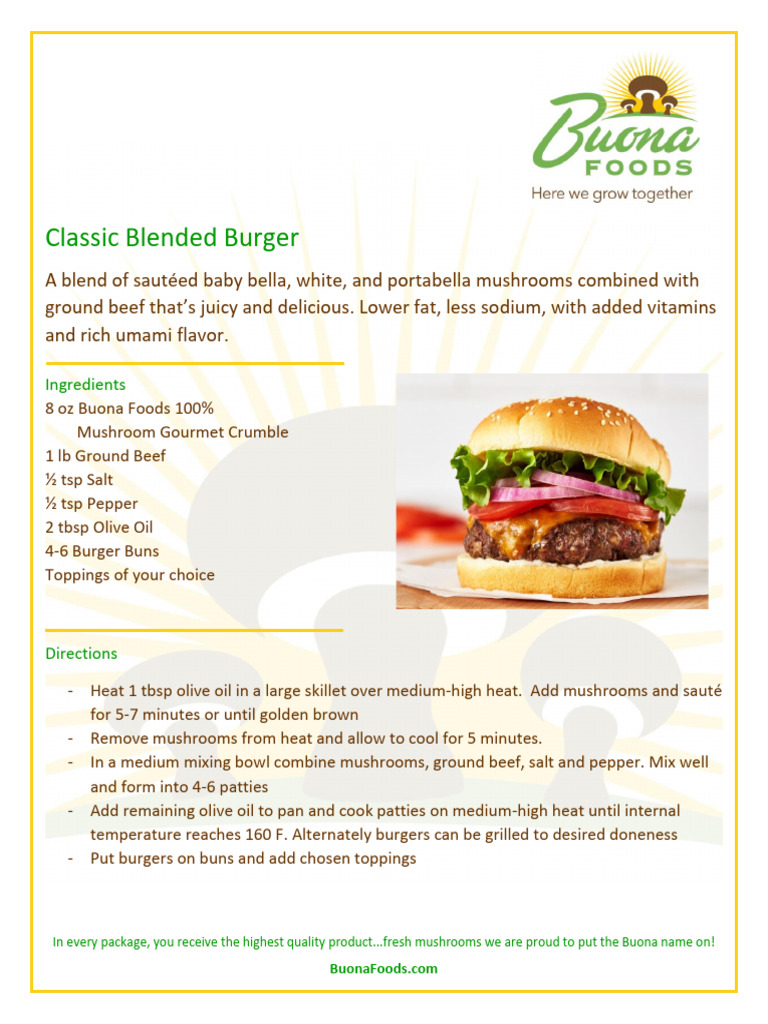 Buona FOODS
Here we grow together

Classic Blended Burger

A blend of sautéed baby bella, white, and portabella mushrooms combined with ground beef that's juicy and delicious. Lower fat, less sodium, with added vitamins and rich umami flavor.

Ingredients
8 oz Buona Foods 100% Mushroom Gourmet Crumble
1 lb Ground Beef
½ tsp Salt
½ tsp Pepper
2 tbsp Olive Oil
4-6 Burger Buns
Toppings of your choice

Directions

- Heat 1 tbsp olive oil in a large skillet over medium-high heat. Add mushrooms and sauté for 5-7 minutes or until golden brown
- Remove mushrooms from heat and allow to cool for 5 minutes.
- In a medium mixing bowl combine mushrooms, ground beef, salt and pepper. Mix well and form into 4-6 patties
- Add remaining olive oil to pan and cook patties on medium-high heat until internal temperature reaches 160 F. Alternately burgers can be grilled to desired doneness
- Put burgers on buns and add chosen toppings

In every package, you receive the highest quality product...fresh mushrooms we are proud to put the Buona name on!

BuonaFoods.com